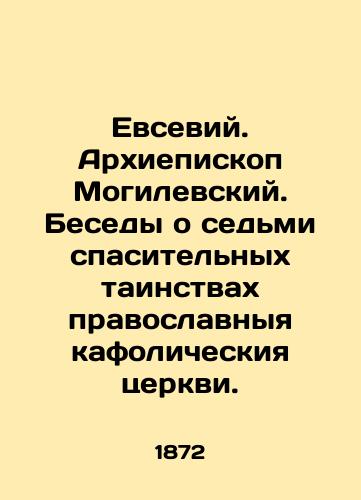 Евсевий. Архиепископ Могилевский. Беседы о седьми спасительных таинствах православныя кафолическия церкви.

1872